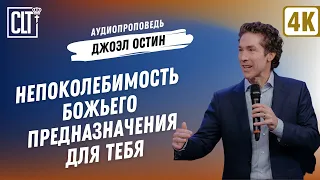 CLT

4K

АУДИОПРОПОВЕДЬ

ДЖОЭЛ ОСТИН

НЕПОКОЛЕБИМОСТЬ БОЖЬЕГО ПРЕДНАЗНАЧЕНИЯ ДЛЯ ТЕБЯ